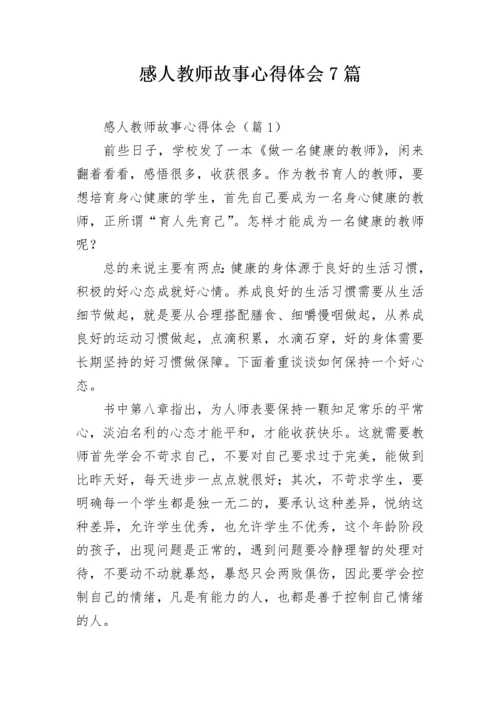 感人教师故事心得体会7篇

感人教师故事心得体会（篇1）

前些日子，学校发了一本《做一名健康的教师》，闲来翻着看看，感悟很多，收获很多。作为教书育人的教师，要想培育身心健康的学生，首先自己要成为一名身心健康的教师，正所谓“育人先育己”。怎样才能成为一名健康的教师呢？

总的来说主要有两点：健康的身体源于良好的生活习惯，积极的好心态成就好心情。养成良好的生活习惯需要从生活细节做起，就是要从合理搭配膳食、细嚼慢咽做起，从养成良好的运动习惯做起，点滴积累，水滴石穿，好的身体需要长期坚持的好习惯做保障。下面着重谈谈如何保持一个好心态。

书中第八章指出，为人师表要保持一颗知足常乐的平常心，淡泊名利的心态才能平和，才能收获快乐。这就需要教师首先学会不苛求自己，不要对自己要求过于完美，能做到比昨天好，每天进步一点点就很好；其次，不苛求学生，要明确每一个学生都是独一无二的，要承认这种差异，悦纳这种差异，允许学生优秀，也允许学生不优秀，这个年龄阶段的孩子，出现问题是正常的，遇到问题要冷静理智的处理对待，不要动不动就暴怒，暴怒只会两败俱伤，因此要学会控制自己的情绪，凡是有能力的人，也都是善于控制自己情绪的人。